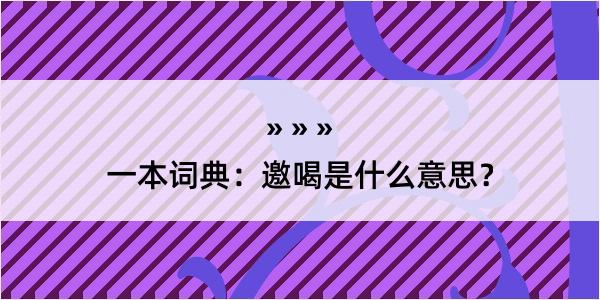 » » »

一本词典：邀喝是什么意思？